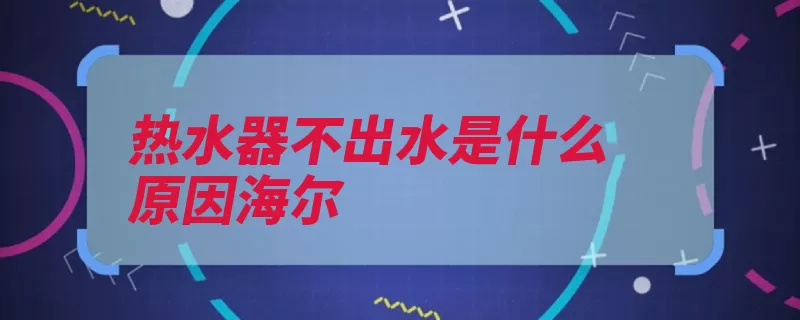 热水器不出水是什么原因海尔